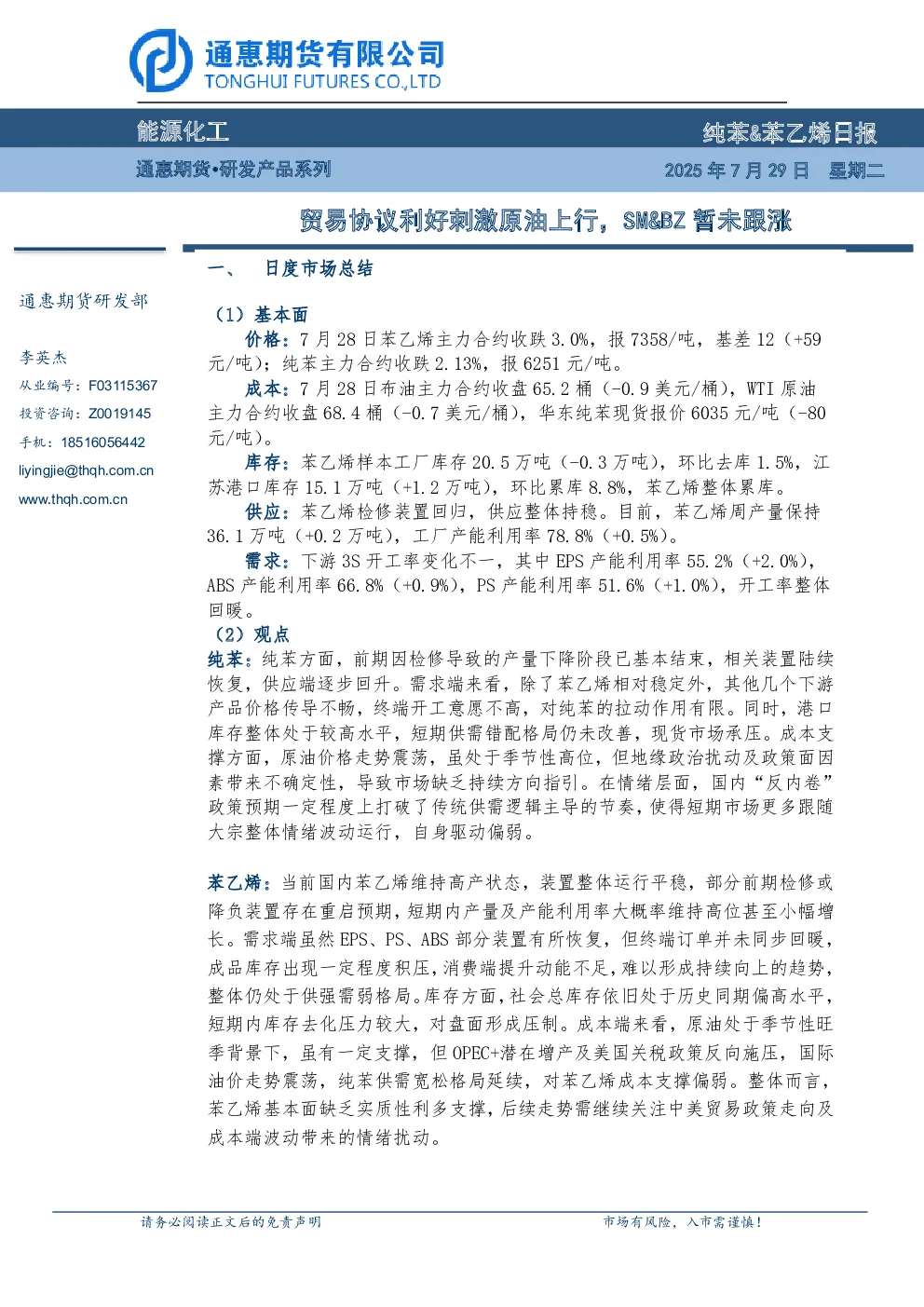 通惠期货有限公司
TONGHUI FUTURES CO.,LTD

能源化工
纯苯&苯乙烯日报

通惠期货•研发产品系列
2025年7月29日 星期二

贸易协议利好刺激原油上行，SM&BZ暂未跟涨

通惠期货研发部

李英杰
从业编号：F03115367
投资咨询：Z0019145
手机：18516056442
liyingjie@thqh.com.cn
www.thqh.com.cn

一、 日度市场总结

（1）基本面

价格：7月28日苯乙烯主力合约收跌3.0%，报7358/吨，基差12（+59元/吨）；纯苯主力合约收跌2.13%，报6251元/吨。

成本：7月28日布油主力合约收盘65.2桶（-0.9美元/桶），WTI原油主力合约收盘68.4桶（-0.7美元/桶），华东纯苯现货报价6035元/吨（-80元/吨）。

库存：苯乙烯样本工厂库存20.5万吨（-0.3万吨），环比去库1.5%，江苏港口库存15.1万吨（+1.2万吨），环比累库8.8%，苯乙烯整体累库。

供应：苯乙烯检修装置回归，供应整体持稳。目前，苯乙烯周产量保持36.1万吨（+0.2万吨），工厂产能利用率78.8%（+0.5%）。

需求：下游3S开工率变化不一，其中EPS产能利用率55.2%（+2.0%），ABS产能利用率66.8%（+0.9%），PS产能利用率51.6%（+1.0%），开工率整体回暖。

（2）观点

纯苯：纯苯方面，前期因检修导致的产量下降阶段已基本结束，相关装置陆续恢复，供应端逐步回升。需求端来看，除了苯乙烯相对稳定外，其他几个下游产品价格传导不畅，终端开工意愿不高，对纯苯的拉动作用有限。同时，港口库存整体处于较高水平，短期供需错配格局仍未改善，现货市场承压。成本支撑方面，原油价格走势震荡，虽处于季节性高位，但地缘政治扰动及政策面因素带来不确定性，导致市场缺乏持续方向指引。在情绪层面，国内“反内卷”政策预期一定程度上打破了传统供需逻辑主导的节奏，使得短期市场更多跟随大宗整体情绪波动运行，自身驱动偏弱。

苯乙烯：当前国内苯乙烯维持高产状态，装置整体运行平稳，部分前期检修或降负装置存在重启预期，短期内产量及产能利用率大概率维持高位甚至小幅增长。需求端虽然EPS、PS、ABS部分装置有所恢复，但终端订单并未同步回暖，成品库存出现一定程度积压，消费端提升动能不足，难以形成持续向上的趋势，整体仍处于供强需弱格局。库存方面，社会总库存依旧处于历史同期偏高水平，短期内库存去化压力较大，对盘面形成压制。成本端来看，原油处于季节性旺季背景下，虽有一定支撑，但OPEC+潜在增产及美国关税政策反向施压，国际油价走势震荡，纯苯供需宽松格局延续，对苯乙烯成本支撑偏弱。整体而言，苯乙烯基本面缺乏实质性利多支撑，后续走势需继续关注中美贸易政策走向及成本端波动带来的情绪扰动。

请务必阅读正文后的免责声明
市场有风险，入市需谨慎！